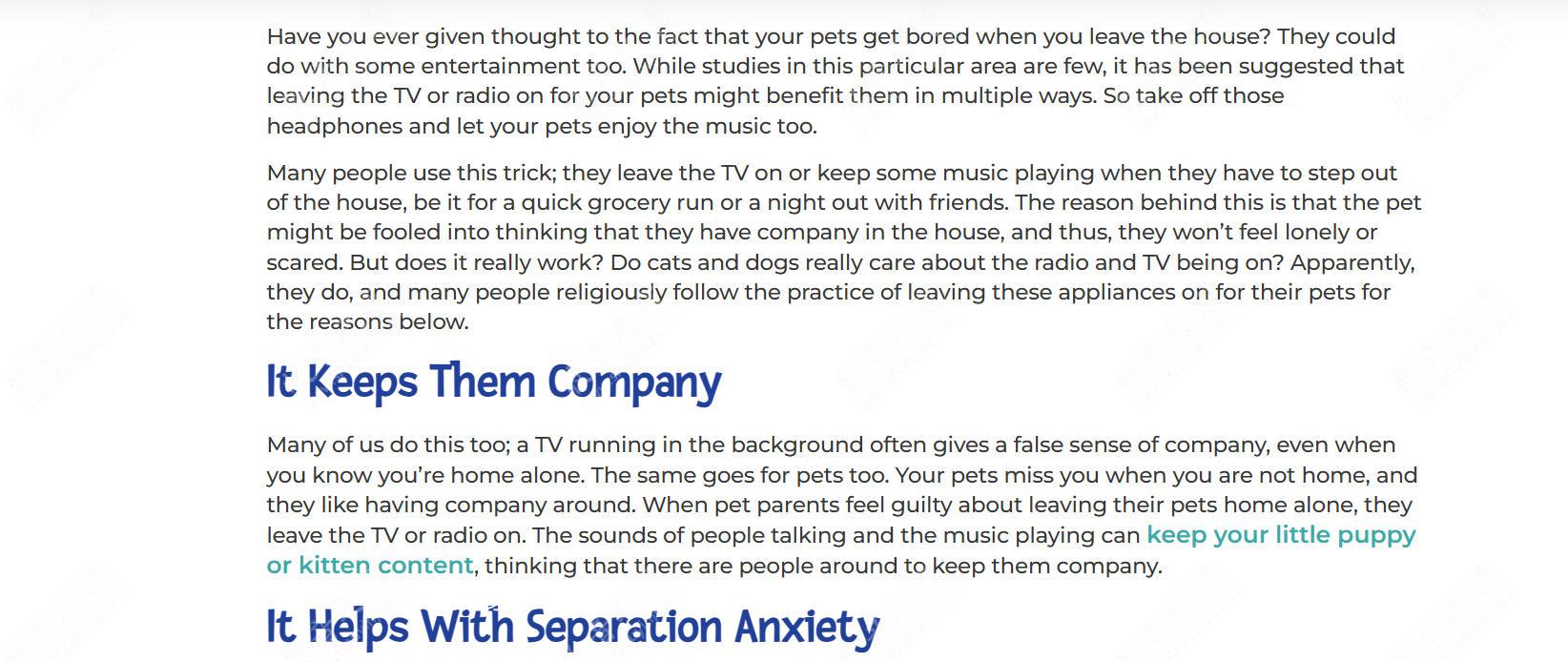 Have you ever given thought to the fact that your pets get bored when you leave the house? They could do with some entertainment too. While studies in this particular area are few, it has been suggested that leaving the TV or radio on for your pets might benefit them in multiple ways. So take off those headphones and let your pets enjoy the music too.

Many people use this trick; they leave the TV on or keep some music playing when they have to step out of the house, be it for a quick grocery run or a night out with friends. The reason behind this is that the pet might be fooled into thinking that they have company in the house, and thus, they won't feel lonely or scared. But does it really work? Do cats and dogs really care about the radio and TV being on? Apparently, they do, and many people religiously follow the practice of leaving these appliances on for their pets for the reasons below.

It Keeps Them Company

Many of us do this too; a TV running in the background often gives a false sense of company, even when you know you're home alone. The same goes for pets too. Your pets miss you when you are not home, and they like having company around. When pet parents feel guilty about leaving their pets home alone, they leave the TV or radio on. The sounds of people talking and the music playing can keep your little puppy or kitten content, thinking that there are people around to keep them company.

It Helps With Separation Anxiety